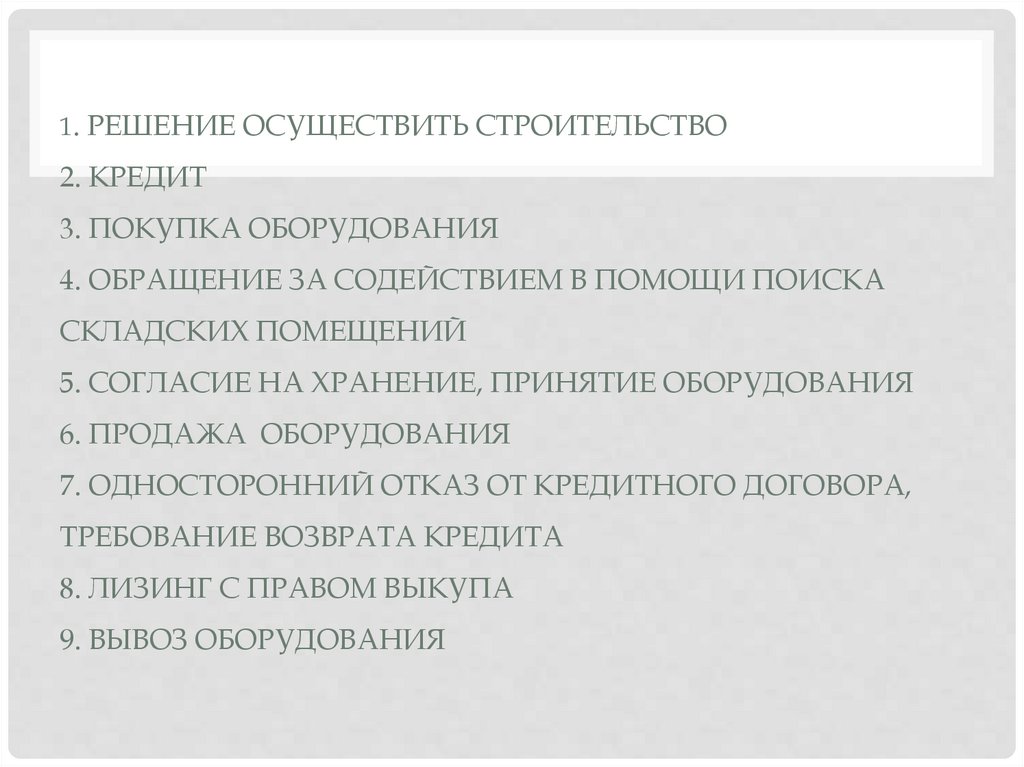 1. РЕШЕНИЕ ОСУЩЕСТВИТЬ СТРОИТЕЛЬСТВО
2. КРЕДИТ
3. ПОКУПКА ОБОРУДОВАНИЯ
4. ОБРАЩЕНИЕ ЗА СОДЕЙСТВИЕМ В ПОМОЩИ ПОИСКА СКЛАДСКИХ ПОМЕЩЕНИЙ
5. СОГЛАСИЕ НА ХРАНЕНИЕ, ПРИНЯТИЕ ОБОРУДОВАНИЯ
6. ПРОДАЖА ОБОРУДОВАНИЯ
7. ОДНОСТОРОННИЙ ОТКАЗ ОТ КРЕДИТНОГО ДОГОВОРА, ТРЕБОВАНИЕ ВОЗВРАТА КРЕДИТА
8. ЛИЗИНГ С ПРАВОМ ВЫКУПА
9. ВЫВОЗ ОБОРУДОВАНИЯ